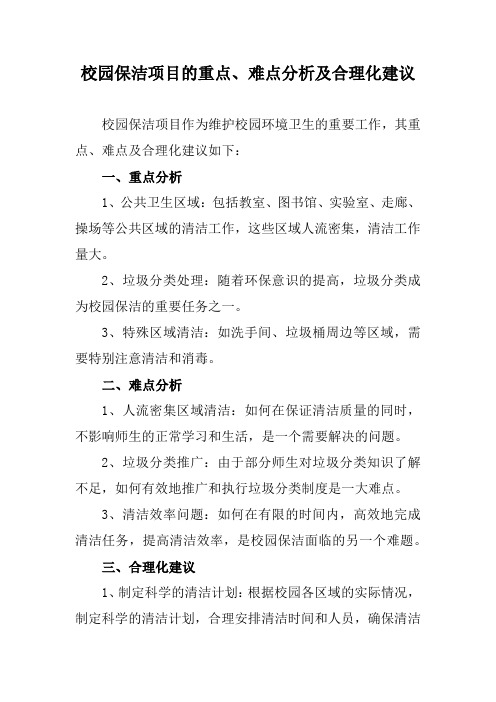 校园保洁项目的重点、难点分析及合理化建议

校园保洁项目作为维护校园环境卫生的重要工作，其重点、难点及合理化建议如下：

一、重点分析

1、公共卫生区域：包括教室、图书馆、实验室、走廊、操场等公共区域的清洁工作，这些区域人流密集，清洁工作量大。

2、垃圾分类处理：随着环保意识的提高，垃圾分类成为校园保洁的重要任务之一。

3、特殊区域清洁：如洗手间、垃圾桶周边等区域，需要特别注意清洁和消毒。

二、难点分析

1、人流密集区域清洁：如何在保证清洁质量的同时，不影响师生的正常学习和生活，是一个需要解决的问题。

2、垃圾分类推广：由于部分师生对垃圾分类知识了解不足，如何有效地推广和执行垃圾分类制度是一大难点。

3、清洁效率问题：如何在有限的时间内，高效地完成清洁任务，提高清洁效率，是校园保洁面临的另一个难题。

三、合理化建议

1、制定科学的清洁计划：根据校园各区域的实际情况，制定科学的清洁计划，合理安排清洁时间和人员，确保清洁